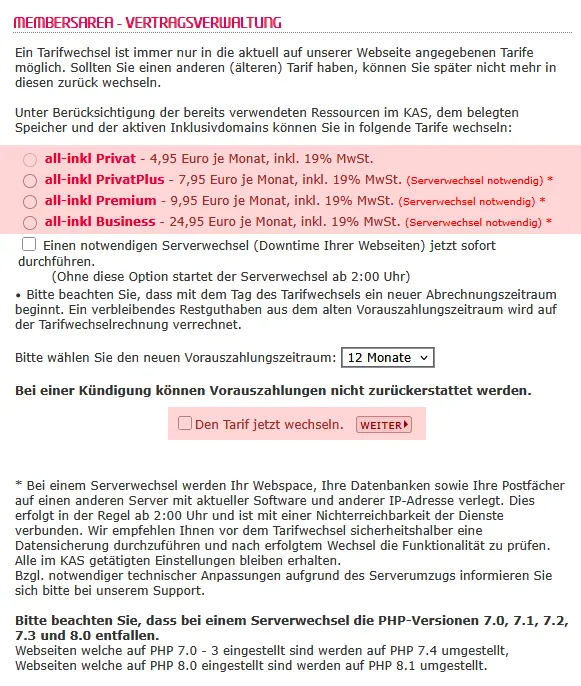 MEMBERSAREA - VERTRAGSVERWALTUNG

Ein Tarifwechsel ist immer nur in die aktuell auf unserer Webseite angegebenen Tarife möglich. Sollten Sie einen anderen (älteren) Tarif haben, können Sie später nicht mehr in diesen zurück wechseln.

Unter Berücksichtigung der bereits verwendeten Ressourcen im KAS, dem belegten Speicher und der aktiven Inklusivdomains können Sie in folgende Tarife wechseln:

all-inkl Privat - 4,95 Euro je Monat, inkl. 19% MwSt.
all-inkl PrivatPlus - 7,95 Euro je Monat, inkl. 19% MwSt. (Serverwechsel notwendig) *
all-inkl Premium - 9,95 Euro je Monat, inkl. 19% MwSt. (Serverwechsel notwendig) *
all-inkl Business - 24,95 Euro je Monat, inkl. 19% MwSt. (Serverwechsel notwendig) *

Einen notwendigen Serverwechsel (Downtime Ihrer Webseiten) jetzt sofort durchführen.
(Ohne diese Option startet der Serverwechsel ab 2:00 Uhr)
• Bitte beachten Sie, dass mit dem Tag des Tarifwechsels ein neuer Abrechnungszeitraum beginnt. Ein verbleibendes Restguthaben aus dem alten Vorauszahlungszeitraum wird auf der Tarifwechselrechnung verrechnet.

Bitte wählen Sie den neuen Vorauszahlungszeitraum: 12 Monate

Bei einer Kündigung können Vorauszahlungen nicht zurückerstattet werden.

Den Tarif jetzt wechseln. WEITER

* Bei einem Serverwechsel werden Ihr Webspace, Ihre Datenbanken sowie Ihre Postfächer auf einen anderen Server mit aktueller Software und anderer IP-Adresse verlegt. Dies erfolgt in der Regel ab 2:00 Uhr und ist mit einer Nichterreichbarkeit der Dienste verbunden. Wir empfehlen Ihnen vor dem Tarifwechsel sicherheitshalber eine Datensicherung durchzuführen und nach erfolgtem Wechsel die Funktionalität zu prüfen. Alle im KAS getätigten Einstellungen bleiben erhalten.
Bzgl. notwendiger technischer Anpassungen aufgrund des Serverumzugs informieren Sie sich bitte bei unserem Support.

Bitte beachten Sie, dass bei einem Serverwechsel die PHP-Versionen 7.0, 7.1, 7.2, 7.3 und 8.0 entfallen.
Webseiten welche auf PHP 7.0 - 3 eingestellt sind werden auf PHP 7.4 umgestellt, Webseiten welche auf PHP 8.0 eingestellt sind werden auf PHP 8.1 umgestellt.